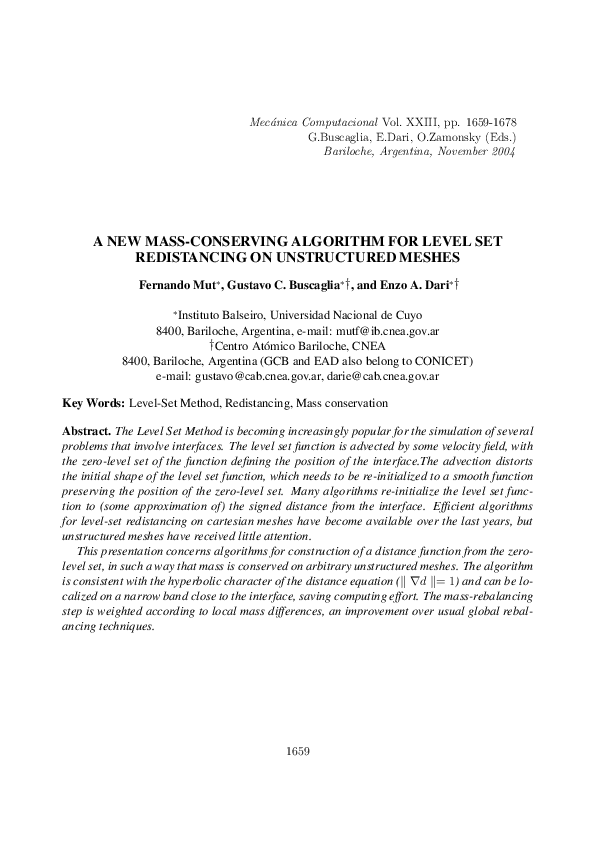 Mecánica Computacional Vol. XXIII, pp. 1659-1678
G.Buscaglia, E.Dari, O.Zamonsky (Eds.)
Bariloche, Argentina, November 2004

A NEW MASS-CONSERVING ALGORITHM FOR LEVEL SET REDISTANCING ON UNSTRUCTURED MESHES

Fernando Mut*, Gustavo C. Buscaglia*†, and Enzo A. Dari*†

*Instituto Balseiro, Universidad Nacional de Cuyo
8400, Bariloche, Argentina, e-mail: mutf@ib.cnea.gov.ar
†Centro Atómico Bariloche, CNEA
8400, Bariloche, Argentina (GCB and EAD also belong to CONICET)
e-mail: gustavo@cab.cnea.gov.ar, darie@cab.cnea.gov.ar

Key Words: Level-Set Method, Redistancing, Mass conservation

Abstract. The Level Set Method is becoming increasingly popular for the simulation of several problems that involve interfaces. The level set function is advected by some velocity field, with the zero-level set of the function defining the position of the interface.The advection distorts the initial shape of the level set function, which needs to be re-initialized to a smooth function preserving the position of the zero-level set. Many algorithms re-initialize the level set function to (some approximation of) the signed distance from the interface. Efficient algorithms for level-set redistancing on cartesian meshes have become available over the last years, but unstructured meshes have received little attention.

This presentation concerns algorithms for construction of a distance function from the zero-level set, in such a way that mass is conserved on arbitrary unstructured meshes. The algorithm is consistent with the hyperbolic character of the distance equation ($\| \nabla d \| = 1$) and can be localized on a narrow band close to the interface, saving computing effort. The mass-rebalancing step is weighted according to local mass differences, an improvement over usual global rebalancing techniques.

1659